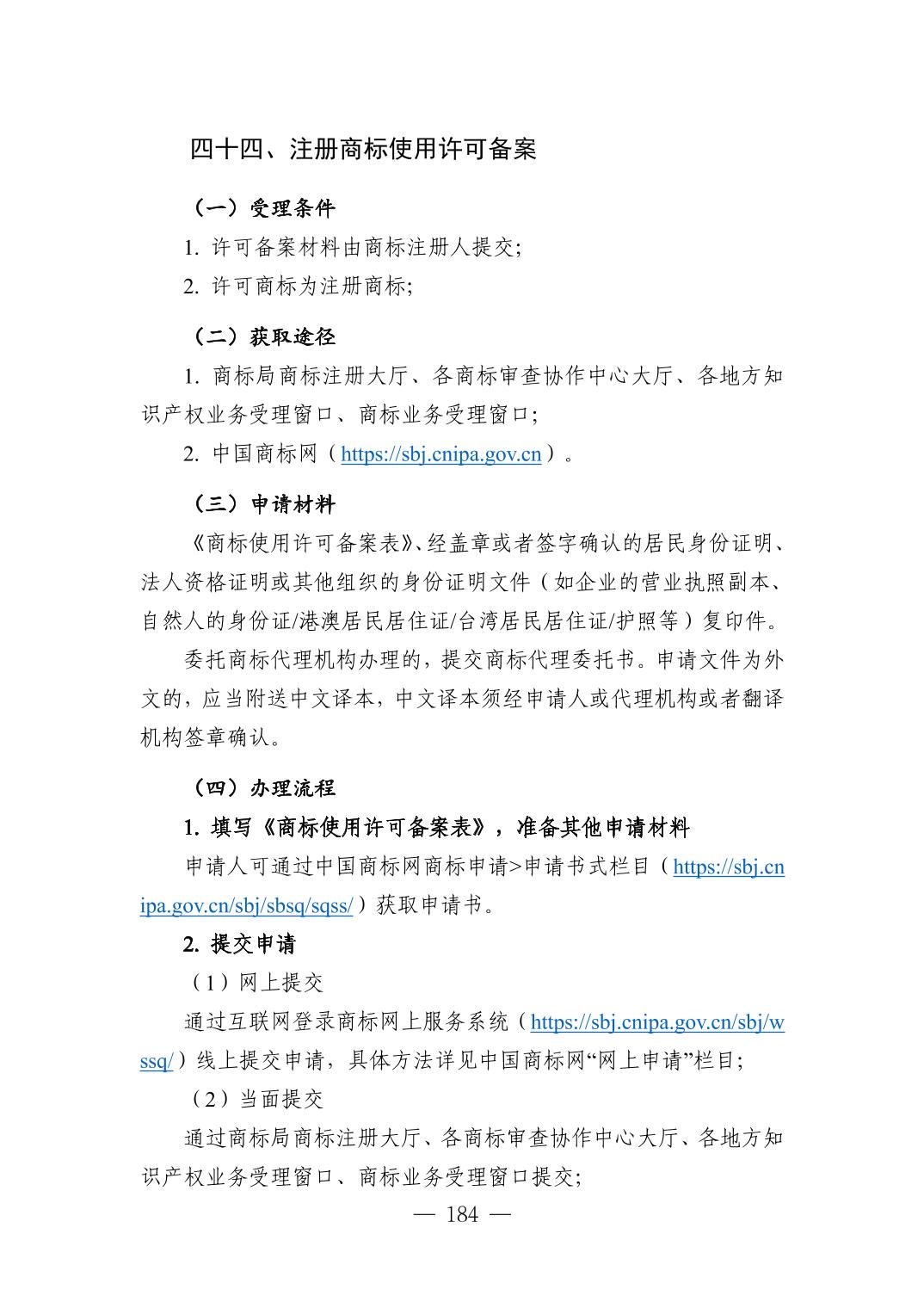 四十四、注册商标使用许可备案

（一）受理条件

1. 许可备案材料由商标注册人提交;

2. 许可商标为注册商标;

（二）获取途径

1. 商标局商标注册大厅、各商标审查协作中心大厅、各地方知识产权业务受理窗口、商标业务受理窗口;

2. 中国商标网（https://sbj.cnipa.gov.cn）。

（三）申请材料

《商标使用许可备案表》、经盖章或者签字确认的居民身份证明、法人资格证明或其他组织的身份证明文件（如企业的营业执照副本、自然人的身份证/港澳居民居住证/台湾居民居住证/护照等）复印件。

委托商标代理机构办理的，提交商标代理委托书。申请文件为外文的，应当附送中文译本，中文译本须经申请人或代理机构或者翻译机构签章确认。

（四）办理流程

1. 填写《商标使用许可备案表》，准备其他申请材料

申请人可通过中国商标网商标申请>申请书式栏目（https://sbj.cnipa.gov.cn/sbj/sbsq/sqss/）获取申请书。

2. 提交申请

（1）网上提交

通过互联网登录商标网上服务系统（https://sbj.cnipa.gov.cn/sbj/wssq/）线上提交申请，具体方法详见中国商标网“网上申请”栏目;

（2）当面提交

通过商标局商标注册大厅、各商标审查协作中心大厅、各地方知识产权业务受理窗口、商标业务受理窗口提交;

— 184 —